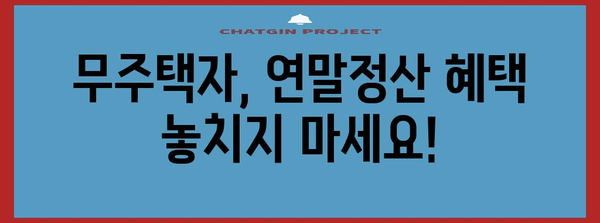 CHATGIN PROJECT

무주택자, 연말정산 혜택 놓치지 마세요!